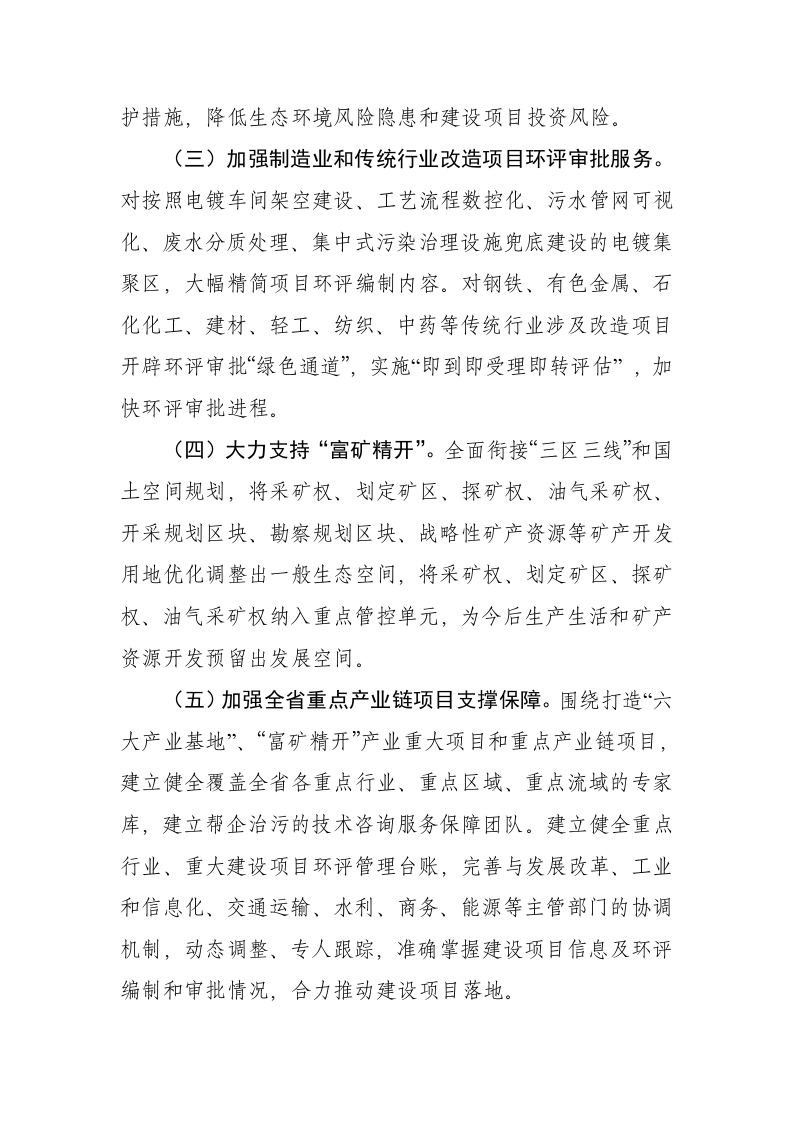 护措施，降低生态环境风险隐患和建设项目投资风险。

（三）加强制造业和传统行业改造项目环评审批服务。对按照电镀车间架空建设、工艺流程数控化、污水管网可视化、废水分质处理、集中式污染治理设施兜底建设的电镀集聚区，大幅精简项目环评编制内容。对钢铁、有色金属、石化化工、建材、轻工、纺织、中药等传统行业涉及改造项目开辟环评审批“绿色通道”，实施“即到即受理即转评估”，加快环评审批进程。

（四）大力支持“富矿精开”。全面衔接“三区三线”和国土空间规划，将采矿权、划定矿区、探矿权、油气采矿权、开采规划区块、勘察规划区块、战略性矿产资源等矿产开发用地优化调整出一般生态空间，将采矿权、划定矿区、探矿权、油气采矿权纳入重点管控单元，为今后生产生活和矿产资源开发预留出发展空间。

（五）加强全省重点产业链项目支撑保障。围绕打造“六大产业基地”、“富矿精开”产业重大项目和重点产业链项目，建立健全覆盖全省各重点行业、重点区域、重点流域的专家库，建立帮企治污的技术咨询服务保障团队。建立健全重点行业、重大建设项目环评管理台账，完善与发展改革、工业和信息化、交通运输、水利、商务、能源等主管部门的协调机制，动态调整、专人跟踪，准确掌握建设项目信息及环评编制和审批情况，合力推动建设项目落地。